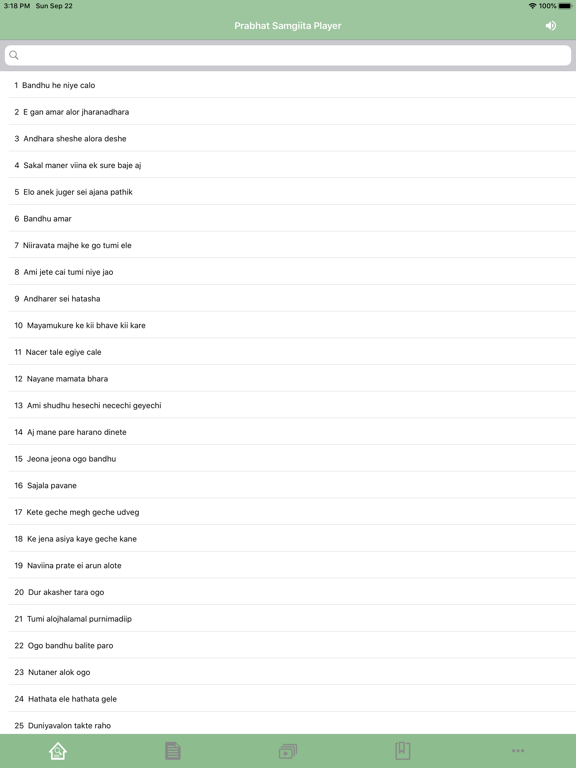 3:18 PM Sun Sep 22
100%

Prabhat Samgiita Player

1 Bandhu he niye calo

2 E gan amar alor jharanadhara

3 Andhara sheshe alora deshe

4 Sakal maner viina ek sure baje aj

5 Elo anek juger sei ajana pathik

6 Bandhu amar

7 Niiravata majhe ke go tumi ele

8 Ami jete cai tumi niye jao

9 Andharer sei hatasha

10 Mayamukure ke kii bhave kii kare

11 Nacer tale egiye cale

12 Nayane mamata bhara

13 Ami shudhu hesechi necechi geyechi

14 Aj mane pare harano dinete

15 Jeona jeona ogo bandhu

16 Sajala pavane

17 Kete geche megh geche udveg

18 Ke jena asiya kaye geche kane

19 Naviina prate ei arun alote

20 Dur akasher tara ogo

21 Tumi alojhalamal purnimadiip

22 Ogo bandhu balite paro

23 Nutaner alok ogo

24 Hathata ele hathata gele

25 Duniyavalon takte raho